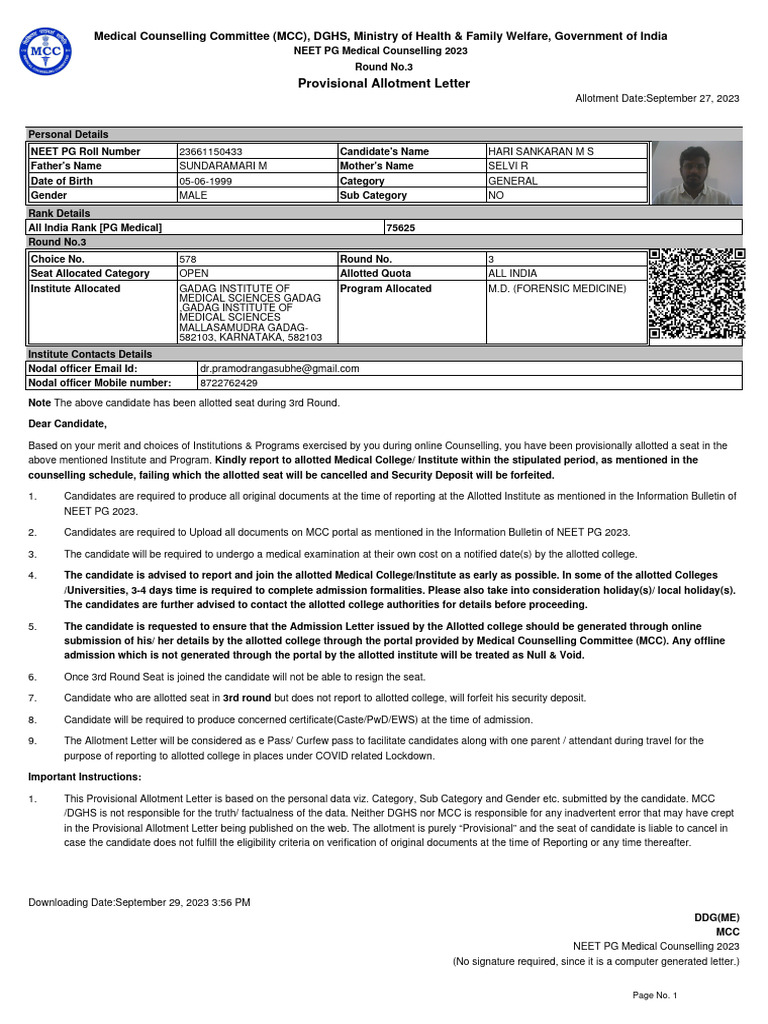 MCC

Medical Counselling Committee (MCC), DGHS, Ministry of Health & Family Welfare, Government of India
NEET PG Medical Counselling 2023
Round No.3
Provisional Allotment Letter

Allotment Date:September 27, 2023

Personal Details

| NEET PG Roll Number | 23661150433 | Candidate's Name | HARI SANKARAN M S |
|---|---|---|---|
| Father's Name | SUNDARAMARI M | Mother's Name | SELVI R |
| Date of Birth | 05-06-1999 | Category | GENERAL |
| Gender | MALE | Sub Category | NO |

Rank Details

| All India Rank [PG Medical] | 75625 |
|---|---|

Round No.3

| Choice No. | 578 | Round No. | 3 |
|---|---|---|---|
| Seat Allocated Category | OPEN | Allotted Quota | ALL INDIA |
| Institute Allocated | GADAG INSTITUTE OF MEDICAL SCIENCES GADAG ,GADAG INSTITUTE OF MEDICAL SCIENCES MALLASAMUDRA GADAG-582103, KARNATAKA, 582103 | Program Allocated | M.D. (FORENSIC MEDICINE) |

Institute Contacts Details

| Nodal officer Email Id: | dr.pramodrangasubhe@gmail.com |
|---|---|
| Nodal officer Mobile number: | 8722762429 |

Note The above candidate has been allotted seat during 3rd Round.

Dear Candidate,

Based on your merit and choices of Institutions & Programs exercised by you during online Counselling, you have been provisionally allotted a seat in the above mentioned Institute and Program. Kindly report to allotted Medical College/ Institute within the stipulated period, as mentioned in the counselling schedule, failing which the allotted seat will be cancelled and Security Deposit will be forfeited.

1. Candidates are required to produce all original documents at the time of reporting at the Allotted Institute as mentioned in the Information Bulletin of NEET PG 2023.

2. Candidates are required to Upload all documents on MCC portal as mentioned in the Information Bulletin of NEET PG 2023.

3. The candidate will be required to undergo a medical examination at their own cost on a notified date(s) by the allotted college.

4. The candidate is advised to report and join the allotted Medical College/Institute as early as possible. In some of the allotted Colleges /Universities, 3-4 days time is required to complete admission formalities. Please also take into consideration holiday(s)/ local holiday(s). The candidates are further advised to contact the allotted college authorities for details before proceeding.

5. The candidate is requested to ensure that the Admission Letter issued by the Allotted college should be generated through online submission of his/ her details by the allotted college through the portal provided by Medical Counselling Committee (MCC). Any offline admission which is not generated through the portal by the allotted institute will be treated as Null & Void.

6. Once 3rd Round Seat is joined the candidate will not be able to resign the seat.

7. Candidate who are allotted seat in 3rd round but does not report to allotted college, will forfeit his security deposit.

8. Candidate will be required to produce concerned certificate(Caste/PwD/EWS) at the time of admission.

9. The Allotment Letter will be considered as e Pass/ Curfew pass to facilitate candidates along with one parent / attendant during travel for the purpose of reporting to allotted college in places under COVID related Lockdown.

Important Instructions:

1. This Provisional Allotment Letter is based on the personal data viz. Category, Sub Category and Gender etc. submitted by the candidate. MCC /DGHS is not responsible for the truth/ factualness of the data. Neither DGHS nor MCC is responsible for any inadvertent error that may have crept in the Provisional Allotment Letter being published on the web. The allotment is purely "Provisional" and the seat of candidate is liable to cancel in case the candidate does not fulfill the eligibility criteria on verification of original documents at the time of Reporting or any time thereafter.

Downloading Date:September 29, 2023 3:56 PM

DDG(ME)
MCC
NEET PG Medical Counselling 2023
(No signature required, since it is a computer generated letter.)

Page No. 1